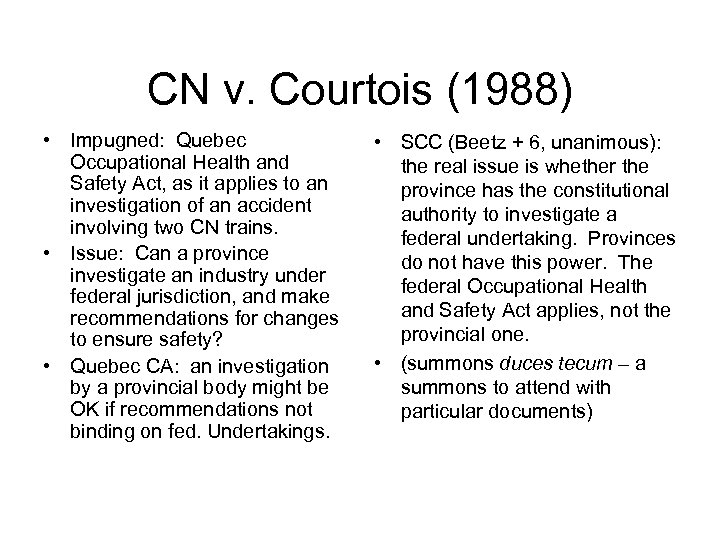 CN v. Courtois (1988)

• Impugned: Quebec Occupational Health and Safety Act, as it applies to an investigation of an accident involving two CN trains.
• Issue: Can a province investigate an industry under federal jurisdiction, and make recommendations for changes to ensure safety?
• Quebec CA: an investigation by a provincial body might be OK if recommendations not binding on fed. Undertakings.

• SCC (Beetz + 6, unanimous): the real issue is whether the province has the constitutional authority to investigate a federal undertaking. Provinces do not have this power. The federal Occupational Health and Safety Act applies, not the provincial one.
• (summons duces tecum – a summons to attend with particular documents)